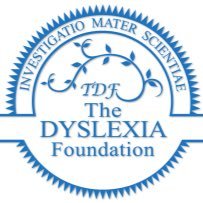 INVESTIGATIO MATER SCIENTIAE

TDF

The DYSLEXIA Foundation